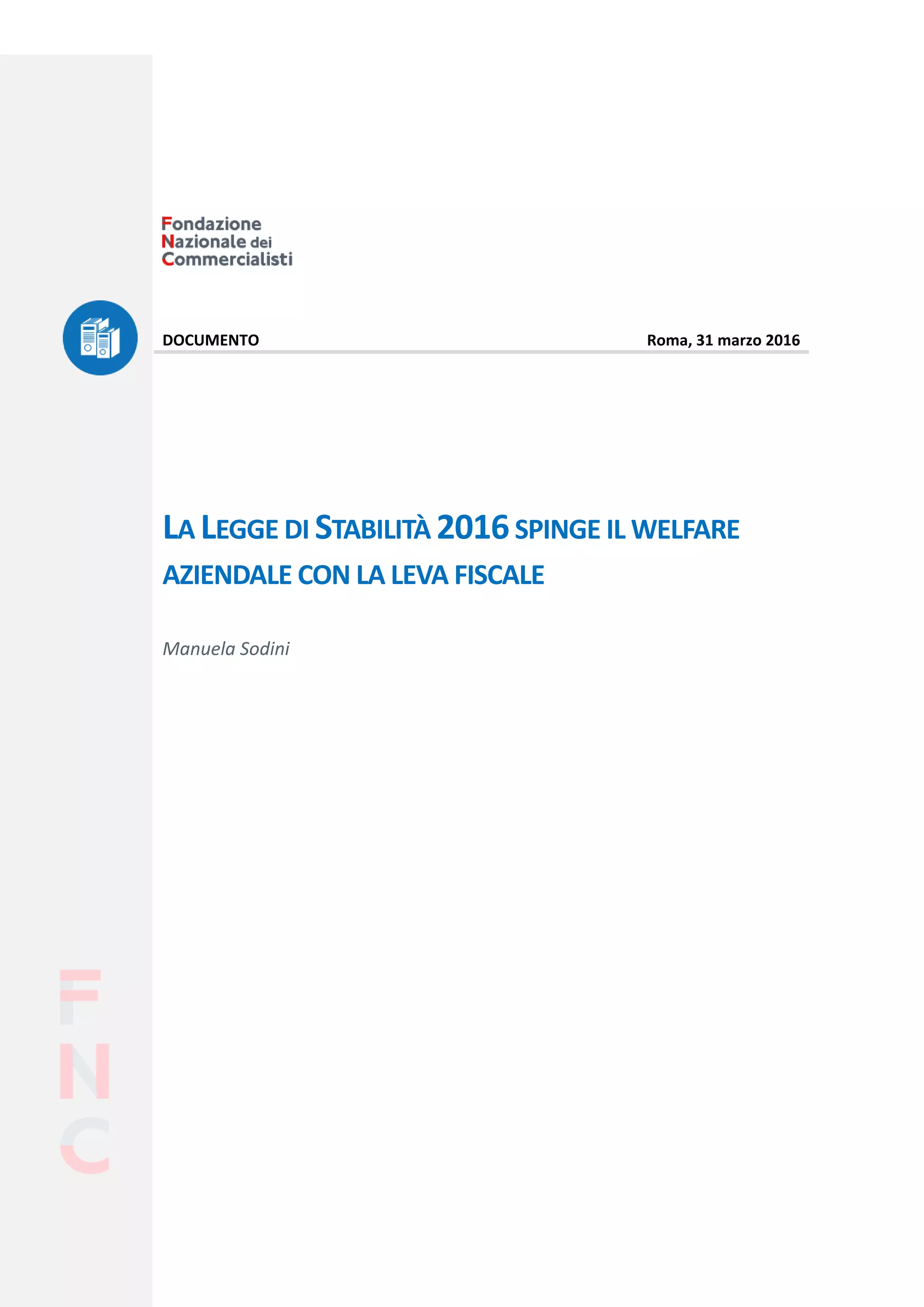 Fondazione Nazionale dei Commercialisti

DOCUMENTO

Roma, 31 marzo 2016

LA LEGGE DI STABILITÀ 2016 SPINGE IL WELFARE AZIENDALE CON LA LEVA FISCALE

Manuela Sodini

FNC